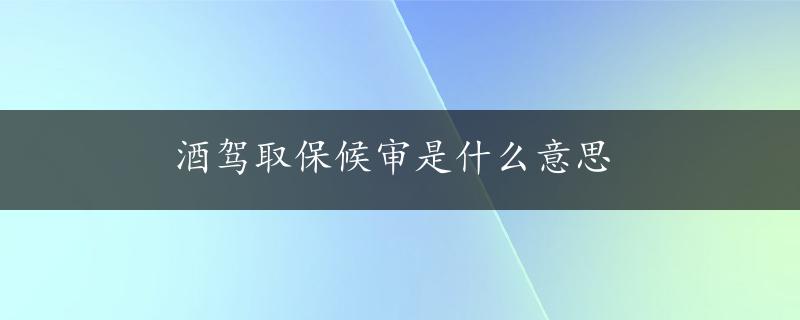 酒驾取保候审是什么意思